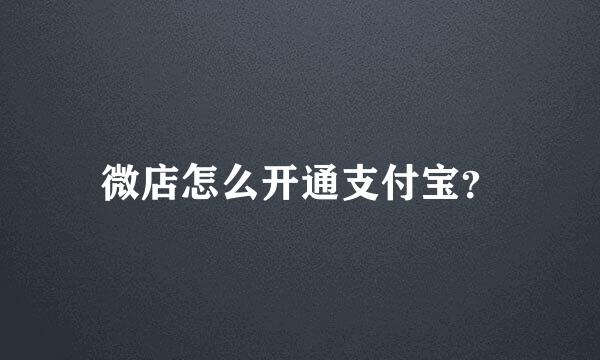 微店怎么开通支付宝?